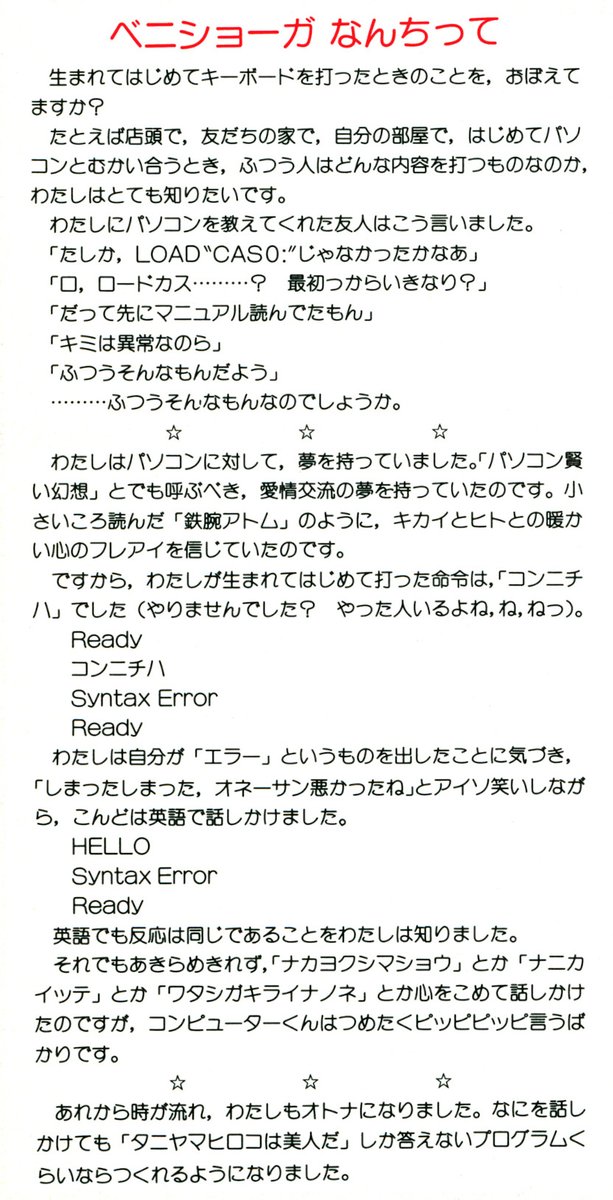 ベニショーガ なんちって

生まれてはじめてキーボードを打ったときのことを，おぼえてますか？

たとえば店頭で，友だちの家で，自分の部屋で，はじめてパソコンとむかい合うとき，ふつう人はどんな内容を打つものなのか，わたしはとても知りたいです。

わたしにパソコンを教えてくれた友人はこう言いました。

「たしか，LOAD"CAS0:"じゃなかったかなあ」

「ロ，ロードカス………？　最初っからいきなり？」

「だって先にマニュアル読んでたもん」

「キミは異常なのら」

「ふつうそんなもんだよう」

………ふつうそんなもんなのでしょうか。

☆　☆　☆

わたしはパソコンに対して，夢を持っていました。「パソコン賢い幻想」とでも呼ぶべき，愛情交流の夢を持っていたのです。小さいころ読んだ「鉄腕アトム」のように，キカイとヒトとの暖かい心のフレアイを信じていたのです。

ですから，わたしが生まれてはじめて打った命令は，「コンニチハ」でした（やりませんでした？　やった人いるよね，ね，ねっ）。

Ready
コンニチハ
Syntax Error
Ready

わたしは自分が「エラー」というものを出したことに気づき，「しまったしまった，オネーサン悪かったね」とアイソ笑いしながら，こんどは英語で話しかけました。

HELLO
Syntax Error
Ready

英語でも反応は同じであることをわたしは知りました。

それでもあきらめきれず，「ナカヨクシマショウ」とか「ナニカイッテ」とか「ワタシガキライナノネ」とか心をこめて話しかけたのですが，コンピューターくんはつめたくピッピピッピ言うばかりです。

☆　☆　☆

あれから時が流れ，わたしもオトナになりました。なにを話しかけても「タニヤマヒロコは美人だ」しか答えないプログラムくらいならつくれるようになりました。